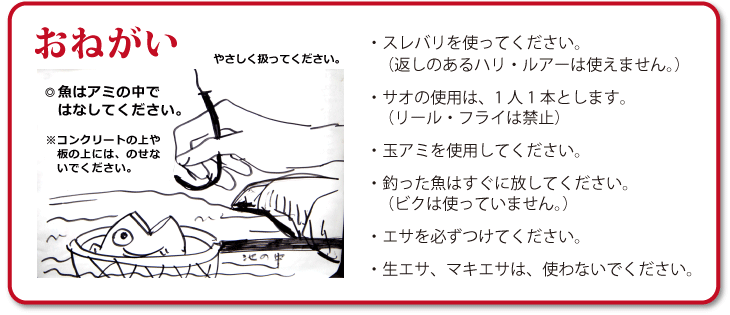 おねがい

やさしく扱ってください。

◎魚はアミの中ではなしてください。

※コンクリートの上や板の上には、のせないでください。

池の中

・スレバリを使ってください。
（返しのあるハリ・ルアーは使えません。）

・サオの使用は、１人１本とします。
（リール・フライは禁止）

・玉アミを使用してください。

・釣った魚はすぐに放してください。
（ビクは使っていません。）

・エサを必ずつけてください。

・生エサ、マキエサは、使わないでください。